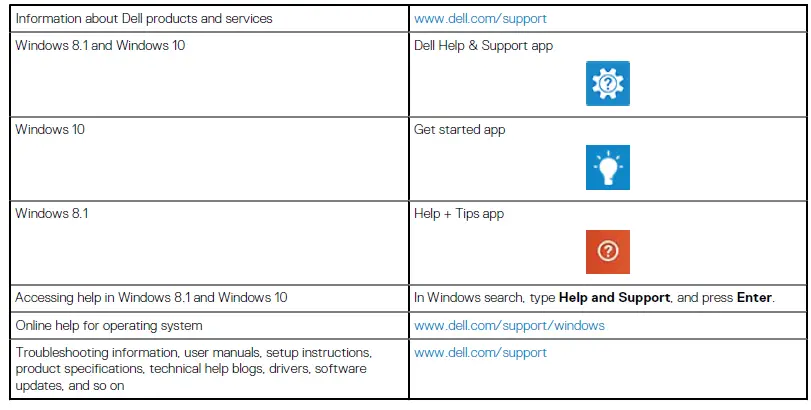 | Information about Dell products and services | www.dell.com/support |
|---|---|
| Windows 8.1 and Windows 10 | Dell Help & Support app |
| Windows 10 | Get started app |
| Windows 8.1 | Help + Tips app |
| Accessing help in Windows 8.1 and Windows 10 | In Windows search, type Help and Support, and press Enter. |
| Online help for operating system | www.dell.com/support/windows |
| Troubleshooting information, user manuals, setup instructions, product specifications, technical help blogs, drivers, software updates, and so on | www.dell.com/support |